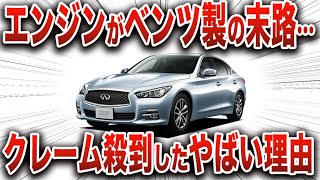 エンジンがベンツ製の末路…

クレーム殺到したやばい理由